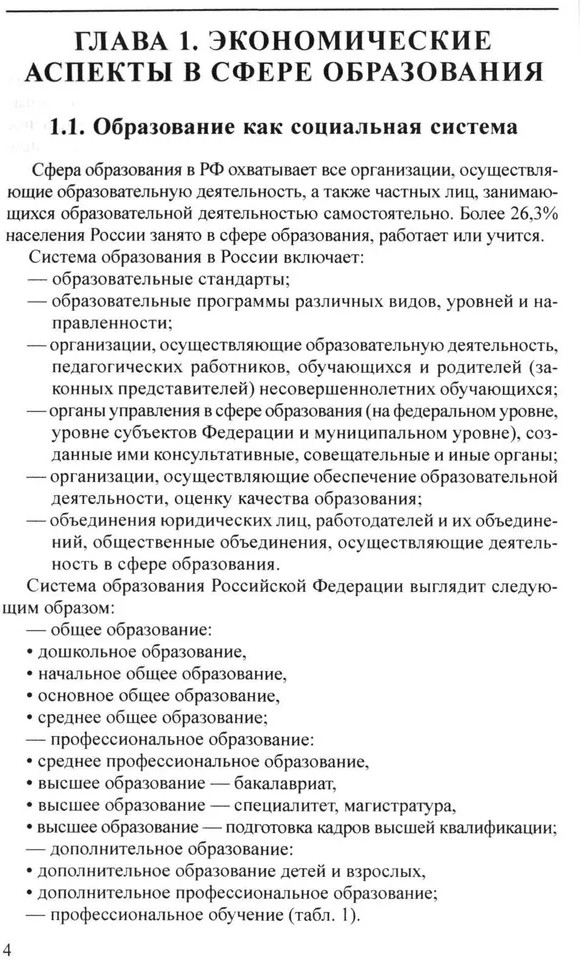 ГЛАВА 1. ЭКОНОМИЧЕСКИЕ АСПЕКТЫ В СФЕРЕ ОБРАЗОВАНИЯ

1.1. Образование как социальная система

Сфера образования в РФ охватывает все организации, осуществляющие образовательную деятельность, а также частных лиц, занимающихся образовательной деятельностью самостоятельно. Более 26,3% населения России занято в сфере образования, работает или учится.

Система образования в России включает:
— образовательные стандарты;
— образовательные программы различных видов, уровней и направленности;
— организации, осуществляющие образовательную деятельность, педагогических работников, обучающихся и родителей (законных представителей) несовершеннолетних обучающихся;
— органы управления в сфере образования (на федеральном уровне, уровне субъектов Федерации и муниципальном уровне), созданные ими консультативные, совещательные и иные органы;
— организации, осуществляющие обеспечение образовательной деятельности, оценку качества образования;
— объединения юридических лиц, работодателей и их объединений, общественные объединения, осуществляющие деятельность в сфере образования.

Система образования Российской Федерации выглядит следующим образом:
— общее образование:
• дошкольное образование,
• начальное общее образование,
• основное общее образование,
• среднее общее образование;
— профессиональное образование:
• среднее профессиональное образование,
• высшее образование — бакалавриат,
• высшее образование — специалитет, магистратура,
• высшее образование — подготовка кадров высшей квалификации;
— дополнительное образование:
• дополнительное образование детей и взрослых,
• дополнительное профессиональное образование;
— профессиональное обучение (табл. 1).

4